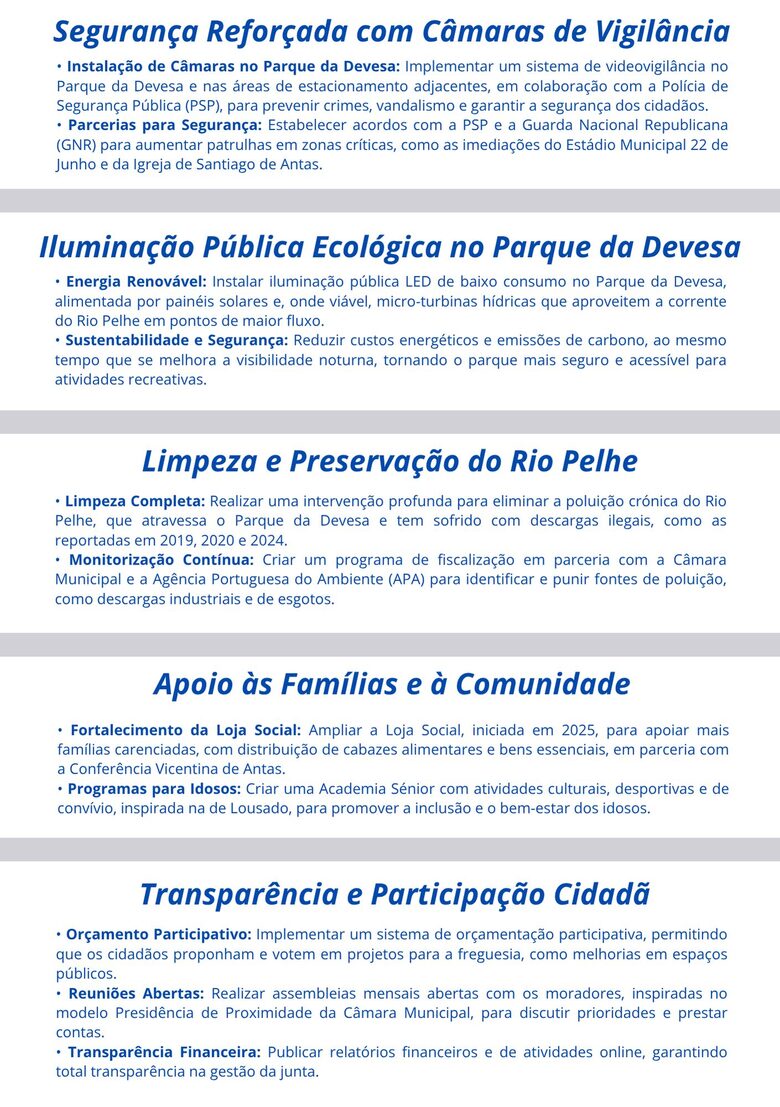 Segurança Reforçada com Câmaras de Vigilância

• Instalação de Câmaras no Parque da Devesa: Implementar um sistema de videovigilância no Parque da Devesa e nas áreas de estacionamento adjacentes, em colaboração com a Polícia de Segurança Pública (PSP), para prevenir crimes, vandalismo e garantir a segurança dos cidadãos.
• Parcerias para Segurança: Estabelecer acordos com a PSP e a Guarda Nacional Republicana (GNR) para aumentar patrulhas em zonas críticas, como as imediações do Estádio Municipal 22 de Junho e da Igreja de Santiago de Antas.

Iluminação Pública Ecológica no Parque da Devesa

• Energia Renovável: Instalar iluminação pública LED de baixo consumo no Parque da Devesa, alimentada por painéis solares e, onde viável, micro-turbinas hídricas que aproveitem a corrente do Rio Pelhe em pontos de maior fluxo.
• Sustentabilidade e Segurança: Reduzir custos energéticos e emissões de carbono, ao mesmo tempo que se melhora a visibilidade noturna, tornando o parque mais seguro e acessível para atividades recreativas.

Limpeza e Preservação do Rio Pelhe

• Limpeza Completa: Realizar uma intervenção profunda para eliminar a poluição crónica do Rio Pelhe, que atravessa o Parque da Devesa e tem sofrido com descargas ilegais, como as reportadas em 2019, 2020 e 2024.
• Monitorização Contínua: Criar um programa de fiscalização em parceria com a Câmara Municipal e a Agência Portuguesa do Ambiente (APA) para identificar e punir fontes de poluição, como descargas industriais e de esgotos.

Apoio às Famílias e à Comunidade

• Fortalecimento da Loja Social: Ampliar a Loja Social, iniciada em 2025, para apoiar mais famílias carenciadas, com distribuição de cabazes alimentares e bens essenciais, em parceria com a Conferência Vicentina de Antas.
• Programas para Idosos: Criar uma Academia Sénior com atividades culturais, desportivas e de convívio, inspirada na de Lousado, para promover a inclusão e o bem-estar dos idosos.

Transparência e Participação Cidadã

• Orçamento Participativo: Implementar um sistema de orçamentação participativa, permitindo que os cidadãos proponham e votem em projetos para a freguesia, como melhorias em espaços públicos.
• Reuniões Abertas: Realizar assembleias mensais abertas com os moradores, inspiradas no modelo Presidência de Proximidade da Câmara Municipal, para discutir prioridades e prestar contas.
• Transparência Financeira: Publicar relatórios financeiros e de atividades online, garantindo total transparência na gestão da junta.